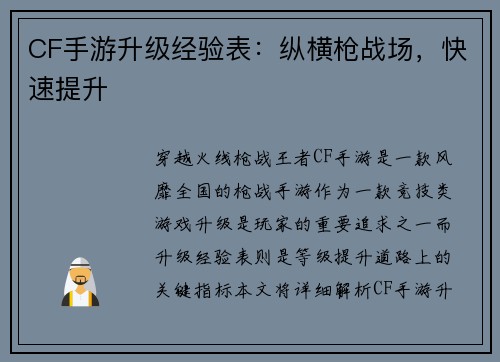 CF手游升级经验表：纵横枪战场，快速提升

穿越火线枪战王者CF手游是一款风靡全国的枪战手游作为一款竞技类游戏升级是玩家的重要追求之一而升级经验表则是等级提升道路上的关键指标本文将详细解析CF手游升